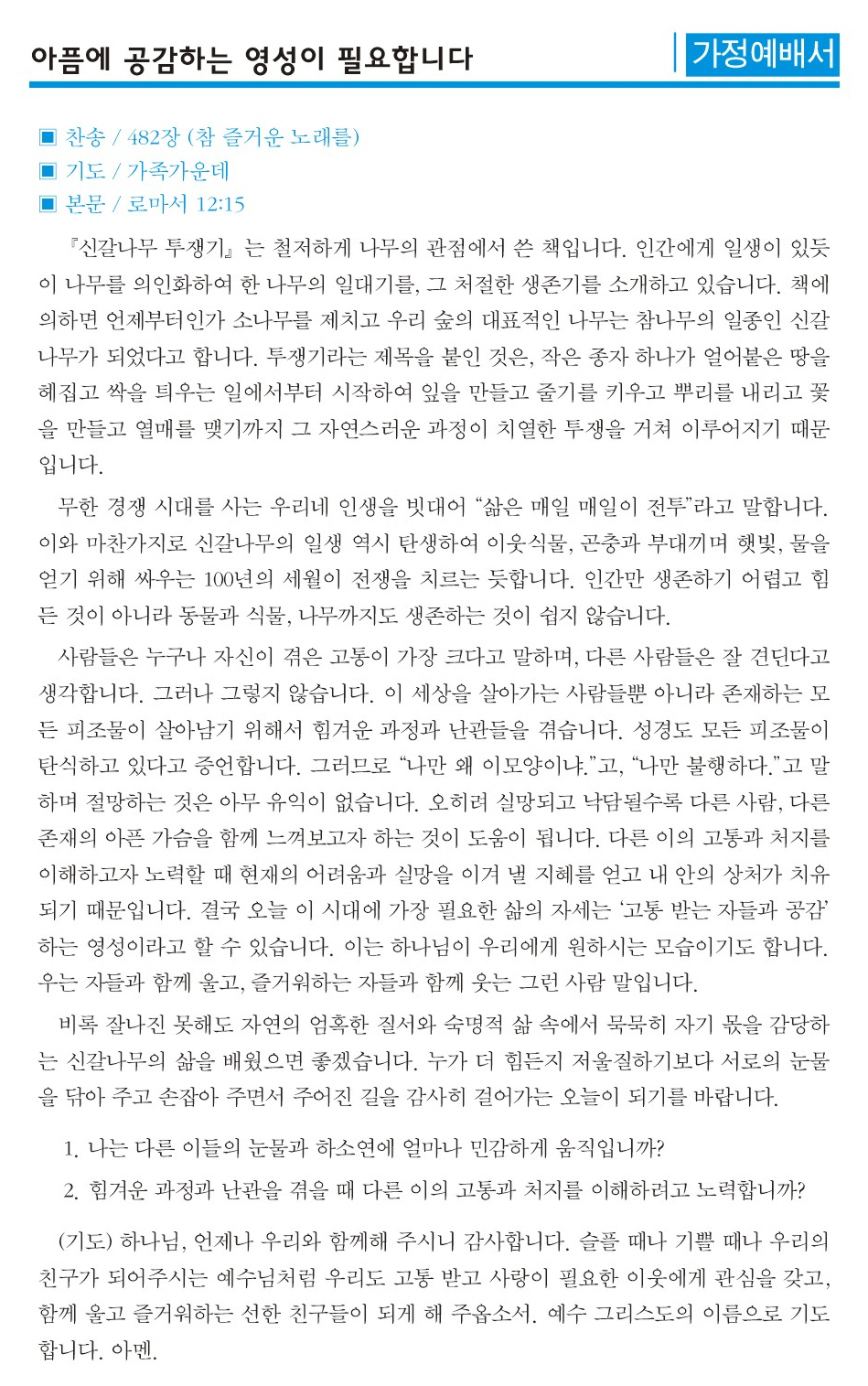 아픔에 공감하는 영성이 필요합니다

가정예배서

■ 찬송 / 482장 (참 즐거운 노래를)
■ 기도 / 가족가운데
■ 본문 / 로마서 12:15

『신갈나무 투쟁기』는 철저하게 나무의 관점에서 쓴 책입니다. 인간에게 일생이 있듯이 나무를 의인화하여 한 나무의 일대기를, 그 처절한 생존기를 소개하고 있습니다. 책에 의하면 언제부터인가 소나무를 제치고 우리 숲의 대표적인 나무는 참나무의 일종인 신갈나무가 되었다고 합니다. 투쟁기라는 제목을 붙인 것은, 작은 종자 하나가 얼어붙은 땅을 헤집고 싹을 틔우는 일에서부터 시작하여 잎을 만들고 줄기를 키우고 뿌리를 내리고 꽃을 만들고 열매를 맺기까지 그 자연스러운 과정이 치열한 투쟁을 거쳐 이루어지기 때문입니다.

무한 경쟁 시대를 사는 우리네 인생을 빗대어 “삶은 매일 매일이 전투”라고 말합니다. 이와 마찬가지로 신갈나무의 일생 역시 탄생하여 이웃식물, 곤충과 부대끼며 햇빛, 물을 얻기 위해 싸우는 100년의 세월이 전쟁을 치르는 듯합니다. 인간만 생존하기 어렵고 힘든 것이 아니라 동물과 식물, 나무까지도 생존하는 것이 쉽지 않습니다.

사람들은 누구나 자신이 겪은 고통이 가장 크다고 말하며, 다른 사람들은 잘 견딘다고 생각합니다. 그러나 그렇지 않습니다. 이 세상을 살아가는 사람들뿐 아니라 존재하는 모든 피조물이 살아남기 위해서 힘겨운 과정과 난관들을 겪습니다. 성경도 모든 피조물이 탄식하고 있다고 증언합니다. 그러므로 “나만 왜 이모양이냐.”고, “나만 불행하다.”고 말하며 절망하는 것은 아무 유익이 없습니다. 오히려 실망되고 낙담될수록 다른 사람, 다른 존재의 아픈 가슴을 함께 느껴보고자 하는 것이 도움이 됩니다. 다른 이의 고통과 처지를 이해하고자 노력할 때 현재의 어려움과 실망을 이겨 낼 지혜를 얻고 내 안의 상처가 치유되기 때문입니다. 결국 오늘 이 시대에 가장 필요한 삶의 자세는 ‘고통 받는 자들과 공감’하는 영성이라고 할 수 있습니다. 이는 하나님이 우리에게 원하시는 모습이기도 합니다. 우는 자들과 함께 울고, 즐거워하는 자들과 함께 웃는 그런 사람 말입니다.

비록 잘나진 못해도 자연의 엄혹한 질서와 숙명적 삶 속에서 묵묵히 자기 몫을 감당하는 신갈나무의 삶을 배웠으면 좋겠습니다. 누가 더 힘든지 저울질하기보다 서로의 눈물을 닦아 주고 손잡아 주면서 주어진 길을 감사히 걸어가는 오늘이 되기를 바랍니다.

1. 나는 다른 이들의 눈물과 하소연에 얼마나 민감하게 움직입니까?
2. 힘겨운 과정과 난관을 겪을 때 다른 이의 고통과 처지를 이해하려고 노력합니까?

(기도) 하나님, 언제나 우리와 함께해 주시니 감사합니다. 슬플 때나 기쁠 때나 우리의 친구가 되어주시는 예수님처럼 우리도 고통 받고 사랑이 필요한 이웃에게 관심을 갖고, 함께 울고 즐거워하는 선한 친구들이 되게 해 주옵소서. 예수 그리스도의 이름으로 기도합니다. 아멘.